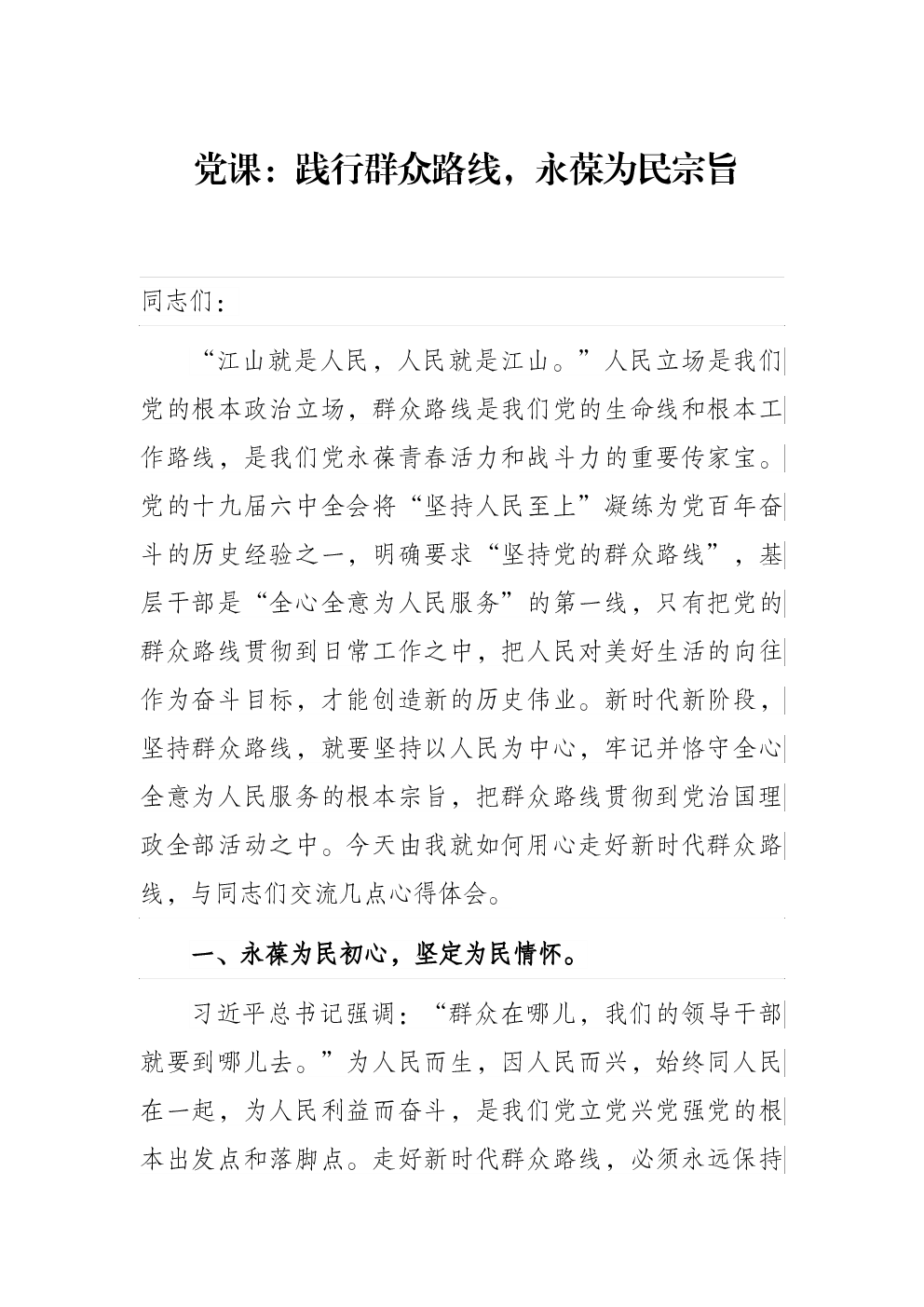 党课：践行群众路线，永葆为民宗旨

同志们：

“江山就是人民，人民就是江山。”人民立场是我们党的根本政治立场，群众路线是我们党的生命线和根本工作路线，是我们党永葆青春活力和战斗力的重要传家宝。党的十九届六中全会将“坚持人民至上”凝练为党百年奋斗的历史经验之一，明确要求“坚持党的群众路线”，基层干部是“全心全意为人民服务”的第一线，只有把党的群众路线贯彻到日常工作之中，把人民对美好生活的向往作为奋斗目标，才能创造新的历史伟业。新时代新阶段，坚持群众路线，就要坚持以人民为中心，牢记并恪守全心全意为人民服务的根本宗旨，把群众路线贯彻到党治国理政全部活动之中。今天由我就如何用心走好新时代群众路线，与同志们交流几点心得体会。

一、永葆为民初心，坚定为民情怀。

习近平总书记强调：“群众在哪儿，我们的领导干部就要到哪儿去。”为人民而生，因人民而兴，始终同人民在一起，为人民利益而奋斗，是我们党立党兴党强党的根本出发点和落脚点。走好新时代群众路线，必须永远保持